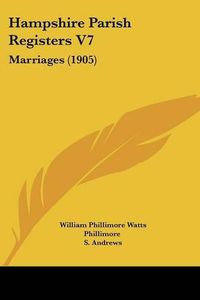 Hampshire Parish Registers V7

Marriages (1905)

William Phillimore Watts Phillimore
S. Andrews